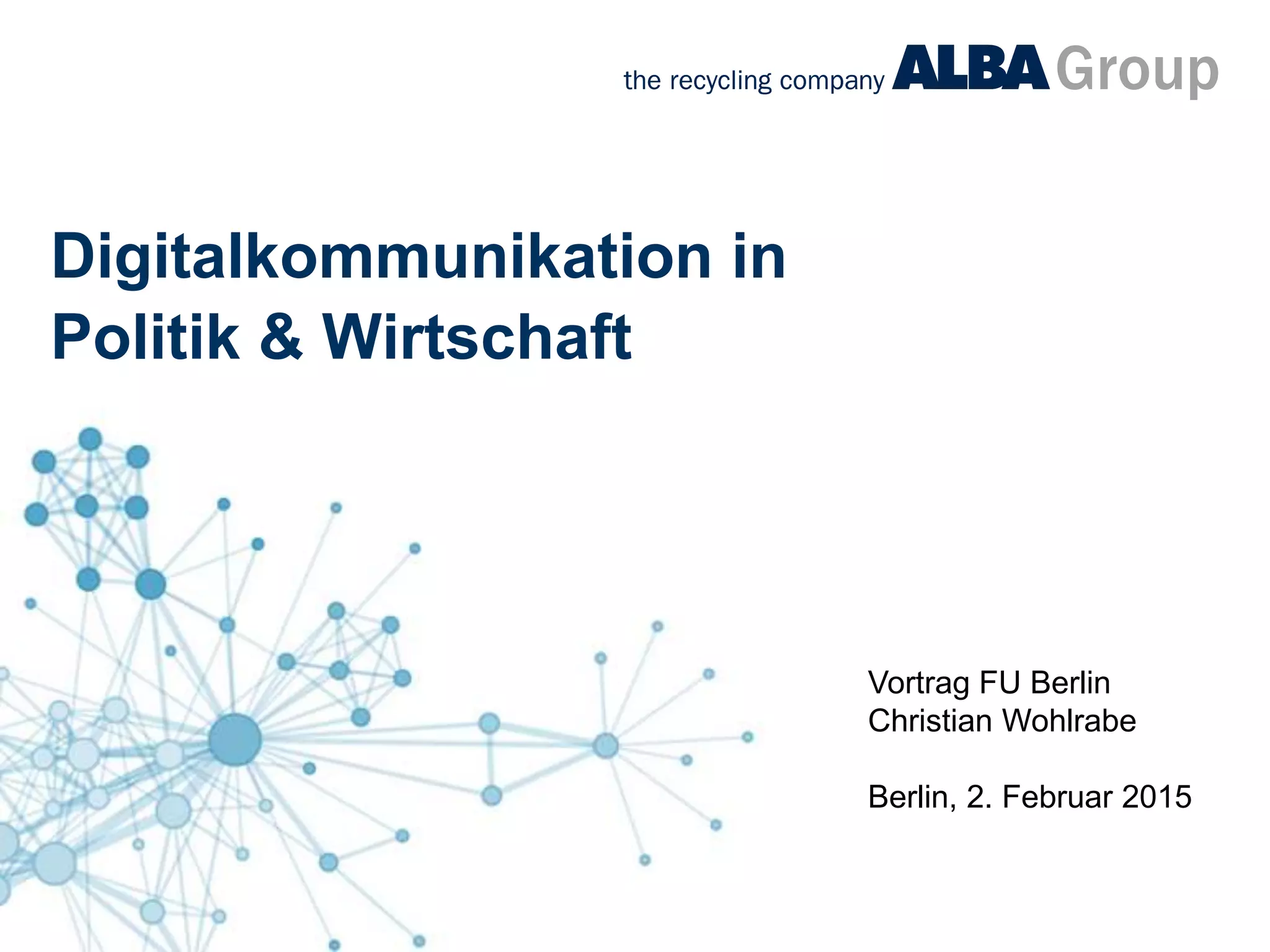 the recycling company ALBA Group

Digitalkommunikation in Politik & Wirtschaft

Vortrag FU Berlin
Christian Wohlrabe

Berlin, 2. Februar 2015